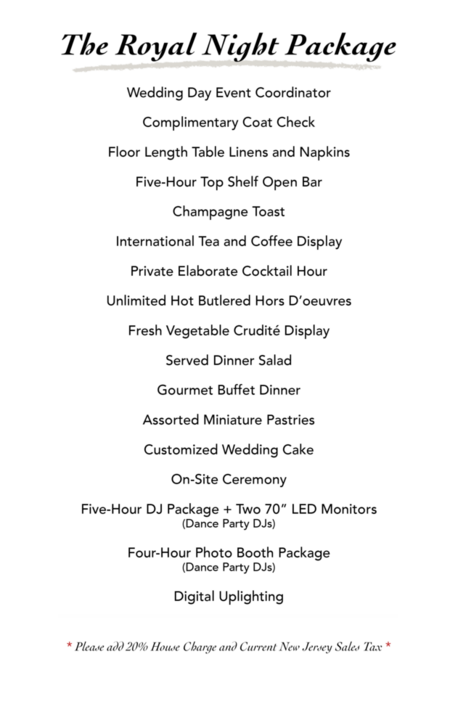 The Royal Night Package

Wedding Day Event Coordinator

Complimentary Coat Check

Floor Length Table Linens and Napkins

Five-Hour Top Shelf Open Bar

Champagne Toast

International Tea and Coffee Display

Private Elaborate Cocktail Hour

Unlimited Hot Butlered Hors D'oeuvres

Fresh Vegetable Crudité Display

Served Dinner Salad

Gourmet Buffet Dinner

Assorted Miniature Pastries

Customized Wedding Cake

On-Site Ceremony

Five-Hour DJ Package + Two 70" LED Monitors
(Dance Party DJs)

Four-Hour Photo Booth Package
(Dance Party DJs)

Digital Uplighting

* Please add 20% House Charge and Current New Jersey Sales Tax *